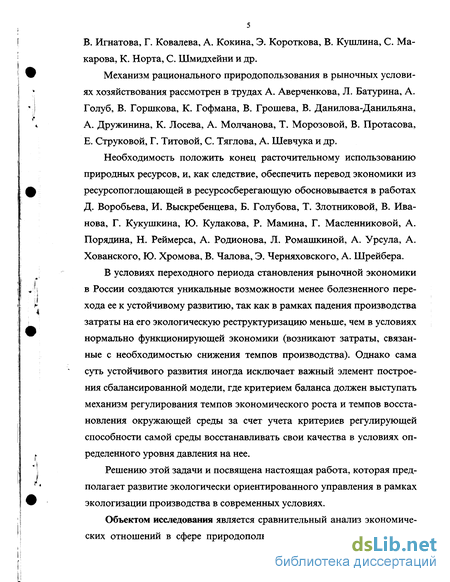 5

В. Игнатова, Г. Ковалева, А. Кокина, Э. Короткова, В. Кушлина, С. Макарова, К. Норта, С. Шмидхейни и др.

Механизм рационального природопользования в рыночных условиях хозяйствования рассмотрен в трудах А. Аверченкова, Л. Батурина, А. Голуб, В. Горшкова, К. Гофмана, В. Грошева, В. Данилова-Данильяна, А. Дружинина, К. Лосева, А. Молчанова, Т. Морозовой, В. Протасова, Е. Струковой, Г. Титовой, С. Тяглова, А. Шевчука и др.

Необходимость положить конец расточительному использованию природных ресурсов, и, как следствие, обеспечить перевод экономики из ресурсопоглощающей в ресурсосберегающую обосновывается в работах Д. Воробьева, И. Выскребенцева, Б. Голубова, Т. Злотниковой, В. Иванова, Г. Кукушкина, Ю. Кулакова, Р. Мамина, Г. Масленниковой, А. Порядина, Н. Реймерса, А. Родионова, Л. Ромашкиной, А. Урсула, А. Хованского, Ю. Хромова, В. Чалова, Э. Черняховского, А. Шрейбера.

В условиях переходного периода становления рыночной экономики в России создаются уникальные возможности менее болезненного перехода ее к устойчивому развитию, так как в рамках падения производства затраты на его экологическую реструктуризацию меньше, чем в условиях нормально функционирующей экономики (возникают затраты, связанные с необходимостью снижения темпов производства). Однако сама суть устойчивого развития иногда исключает важный элемент построения сбалансированной модели, где критерием баланса должен выступать механизм регулирования темпов экономического роста и темпов восстановления окружающей среды за счет учета критериев регулирующей способности самой среды восстанавливать свои качества в условиях определенного уровня давления на нее.

Решению этой задачи и посвящена настоящая работа, которая предполагает развитие экологически ориентированного управления в рамках экологизации производства в современных условиях.

**Объектом исследования** является сравнительный анализ экономических отношений в сфере природопол

dsLib.net
библиотека диссертаций